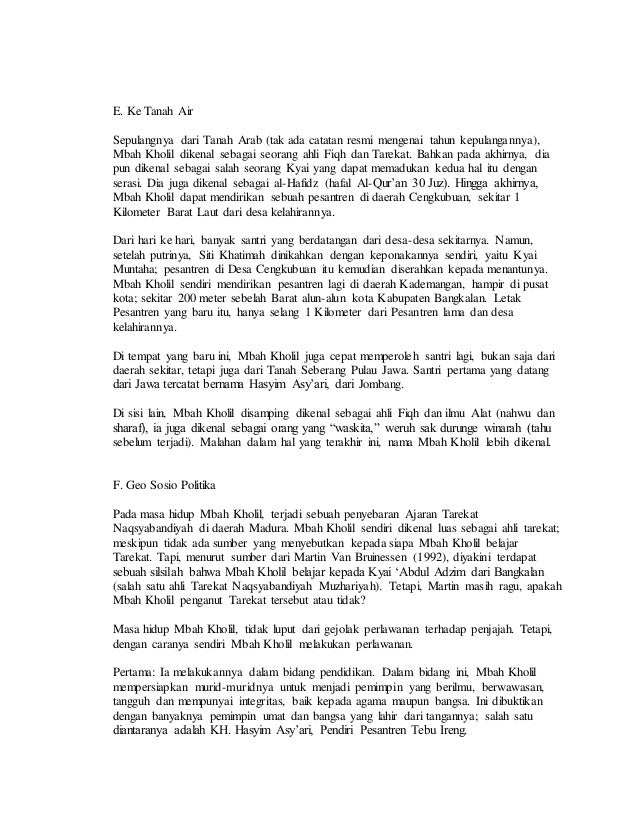 E. Ke Tanah Air

Sepulangnya dari Tanah Arab (tak ada catatan resmi mengenai tahun kepulangannya), Mbah Kholil dikenal sebagai seorang ahli Fiqh dan Tarekat. Bahkan pada akhirnya, dia pun dikenal sebagai salah seorang Kyai yang dapat memadukan kedua hal itu dengan serasi. Dia juga dikenal sebagai al-Hafidz (hafal Al-Qur'an 30 Juz). Hingga akhirnya, Mbah Kholil dapat mendirikan sebuah pesantren di daerah Cengkubuan, sekitar 1 Kilometer Barat Laut dari desa kelahirannya.

Dari hari ke hari, banyak santri yang berdatangan dari desa-desa sekitarnya. Namun, setelah putrinya, Siti Khatimah dinikahkan dengan keponakannya sendiri, yaitu Kyai Muntaha; pesantren di Desa Cengkubuan itu kemudian diserahkan kepada menantunya. Mbah Kholil sendiri mendirikan pesantren lagi di daerah Kademangan, hampir di pusat kota; sekitar 200 meter sebelah Barat alun-alun kota Kabupaten Bangkalan. Letak Pesantren yang baru itu, hanya selang 1 Kilometer dari Pesantren lama dan desa kelahirannya.

Di tempat yang baru ini, Mbah Kholil juga cepat memperoleh santri lagi, bukan saja dari daerah sekitar, tetapi juga dari Tanah Seberang Pulau Jawa. Santri pertama yang datang dari Jawa tercatat bernama Hasyim Asy'ari, dari Jombang.

Di sisi lain, Mbah Kholil disamping dikenal sebagai ahli Fiqh dan ilmu Alat (nahwu dan sharaf), ia juga dikenal sebagai orang yang "waskita," weruh sak durunge winarah (tahu sebelum terjadi). Malahan dalam hal yang terakhir ini, nama Mbah Kholil lebih dikenal.

F. Geo Sosio Politika

Pada masa hidup Mbah Kholil, terjadi sebuah penyebaran Ajaran Tarekat Naqsyabandiyah di daerah Madura. Mbah Kholil sendiri dikenal luas sebagai ahli tarekat; meskipun tidak ada sumber yang menyebutkan kepada siapa Mbah Kholil belajar Tarekat. Tapi, menurut sumber dari Martin Van Bruinessen (1992), diyakini terdapat sebuah silsilah bahwa Mbah Kholil belajar kepada Kyai 'Abdul Adzim dari Bangkalan (salah satu ahli Tarekat Naqsyabandiyah Muzhariyah). Tetapi, Martin masih ragu, apakah Mbah Kholil penganut Tarekat tersebut atau tidak?

Masa hidup Mbah Kholil, tidak luput dari gejolak perlawanan terhadap penjajah. Tetapi, dengan caranya sendiri Mbah Kholil melakukan perlawanan.

Pertama: Ia melakukannya dalam bidang pendidikan. Dalam bidang ini, Mbah Kholil mempersiapkan murid-muridnya untuk menjadi pemimpin yang berilmu, berwawasan, tangguh dan mempunyai integritas, baik kepada agama maupun bangsa. Ini dibuktikan dengan banyaknya pemimpin umat dan bangsa yang lahir dari tangannya; salah satu diantaranya adalah KH. Hasyim Asy'ari, Pendiri Pesantren Tebu Ireng.